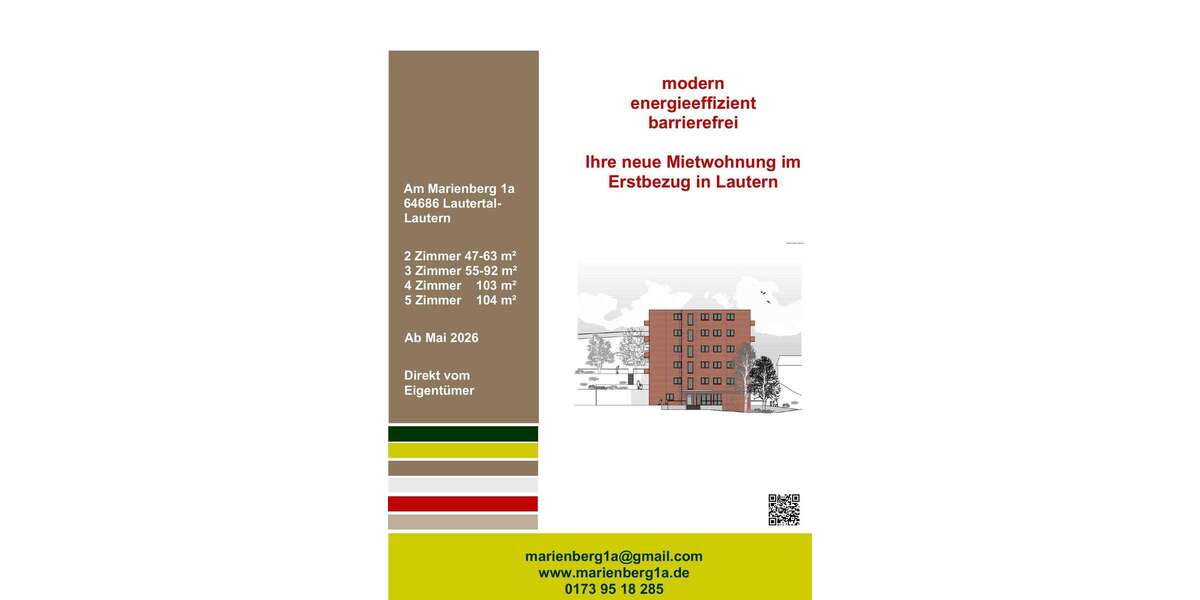 Am Marienberg 1a
64686 Lautertal-Lautern

2 Zimmer 47-63 m²
3 Zimmer 55-92 m²
4 Zimmer 103 m²
5 Zimmer 104 m²

Ab Mai 2026

Direkt vom Eigentümer

modern
energieeffizient
barrierefrei

Ihre neue Mietwohnung im Erstbezug in Lautern

marienberg1a@gmail.com
www.marienberg1a.de
0173 95 18 285